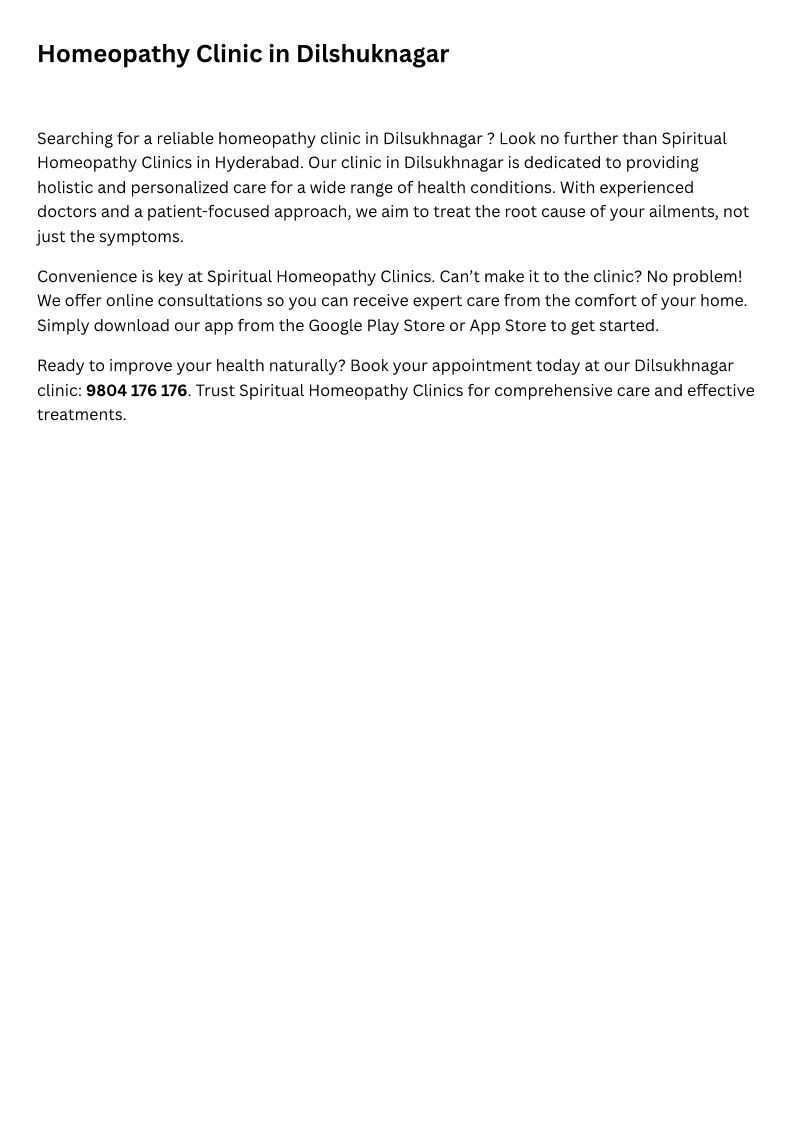 Homeopathy Clinic in Dilshuknagar

Searching for a reliable homeopathy clinic in Dilsukhnagar ? Look no further than Spiritual Homeopathy Clinics in Hyderabad. Our clinic in Dilsukhnagar is dedicated to providing holistic and personalized care for a wide range of health conditions. With experienced doctors and a patient-focused approach, we aim to treat the root cause of your ailments, not just the symptoms.

Convenience is key at Spiritual Homeopathy Clinics. Can't make it to the clinic? No problem! We offer online consultations so you can receive expert care from the comfort of your home. Simply download our app from the Google Play Store or App Store to get started.

Ready to improve your health naturally? Book your appointment today at our Dilsukhnagar clinic: 9804 176 176. Trust Spiritual Homeopathy Clinics for comprehensive care and effective treatments.